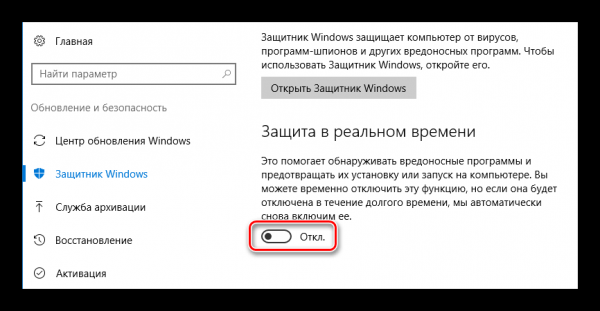 Главная

Найти параметр

Обновление и безопасность

Центр обновления Windows

Защитник Windows

Служба архивации

Восстановление

Активация

Защитник Windows защищает компьютер от вирусов, программ-шпионов и других вредоносных программ. Чтобы использовать Защитник Windows, откройте его.

Открыть Защитник Windows

Защита в реальном времени

Это помогает обнаруживать вредоносные программы и предотвращать их установку или запуск на компьютере. Вы можете временно отключить эту функцию, но если она будет отключена в течение долгого времени, мы автоматически снова включим ее.

Откл.